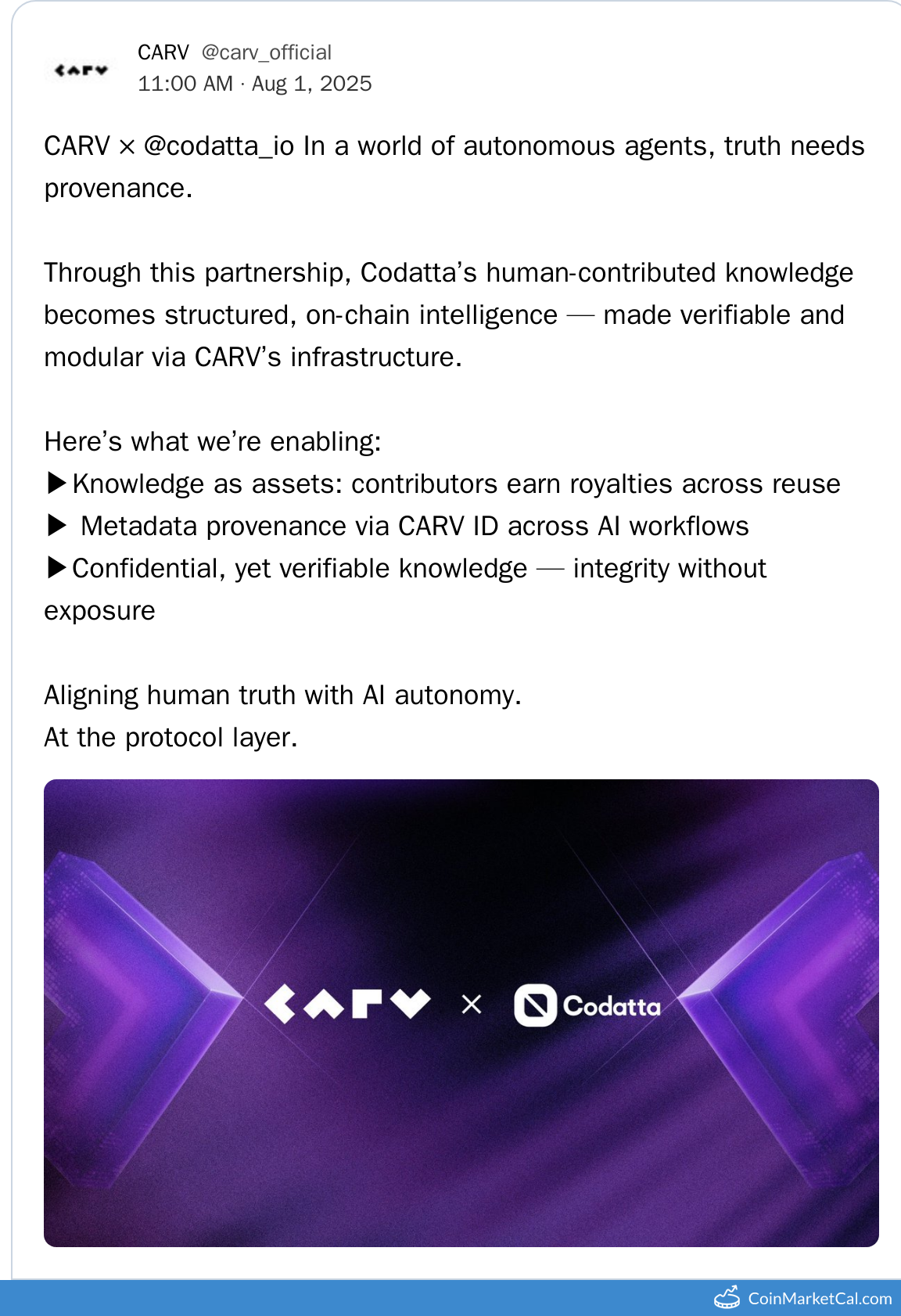 CARV @carv_official
11:00 AM · Aug 1, 2025

CARV × @codatta_io In a world of autonomous agents, truth needs provenance.

Through this partnership, Codatta's human-contributed knowledge becomes structured, on-chain intelligence — made verifiable and modular via CARV's infrastructure.

Here's what we're enabling:
▶Knowledge as assets: contributors earn royalties across reuse
▶ Metadata provenance via CARV ID across AI workflows
▶Confidential, yet verifiable knowledge — integrity without exposure

Aligning human truth with AI autonomy.
At the protocol layer.

CARV × Codatta

CoinMarketCal.com